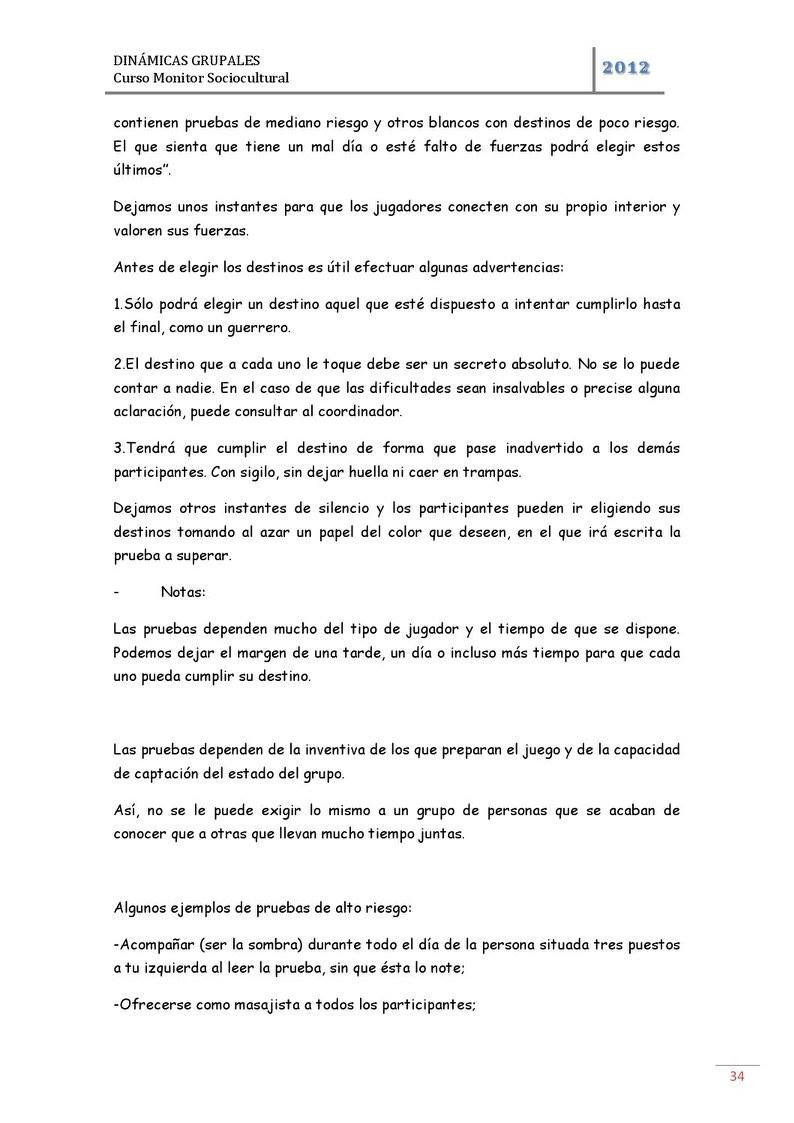 DINÁMICAS GRUPALES
Curso Monitor Sociocultural

2012

contienen pruebas de mediano riesgo y otros blancos con destinos de poco riesgo. El que sienta que tiene un mal día o esté falto de fuerzas podrá elegir estos últimos".

Dejamos unos instantes para que los jugadores conecten con su propio interior y valoren sus fuerzas.

Antes de elegir los destinos es útil efectuar algunas advertencias:

1.Sólo podrá elegir un destino aquel que esté dispuesto a intentar cumplirlo hasta el final, como un guerrero.

2.El destino que a cada uno le toque debe ser un secreto absoluto. No se lo puede contar a nadie. En el caso de que las dificultades sean insalvables o precise alguna aclaración, puede consultar al coordinador.

3.Tendrá que cumplir el destino de forma que pase inadvertido a los demás participantes. Con sigilo, sin dejar huella ni caer en trampas.

Dejamos otros instantes de silencio y los participantes pueden ir eligiendo sus destinos tomando al azar un papel del color que deseen, en el que irá escrita la prueba a superar.

- Notas:

Las pruebas dependen mucho del tipo de jugador y el tiempo de que se dispone. Podemos dejar el margen de una tarde, un día o incluso más tiempo para que cada uno pueda cumplir su destino.

Las pruebas dependen de la inventiva de los que preparan el juego y de la capacidad de captación del estado del grupo.

Así, no se le puede exigir lo mismo a un grupo de personas que se acaban de conocer que a otras que llevan mucho tiempo juntas.

Algunos ejemplos de pruebas de alto riesgo:

-Acompañar (ser la sombra) durante todo el día de la persona situada tres puestos a tu izquierda al leer la prueba, sin que ésta lo note;

-Ofrecerse como masajista a todos los participantes;

34